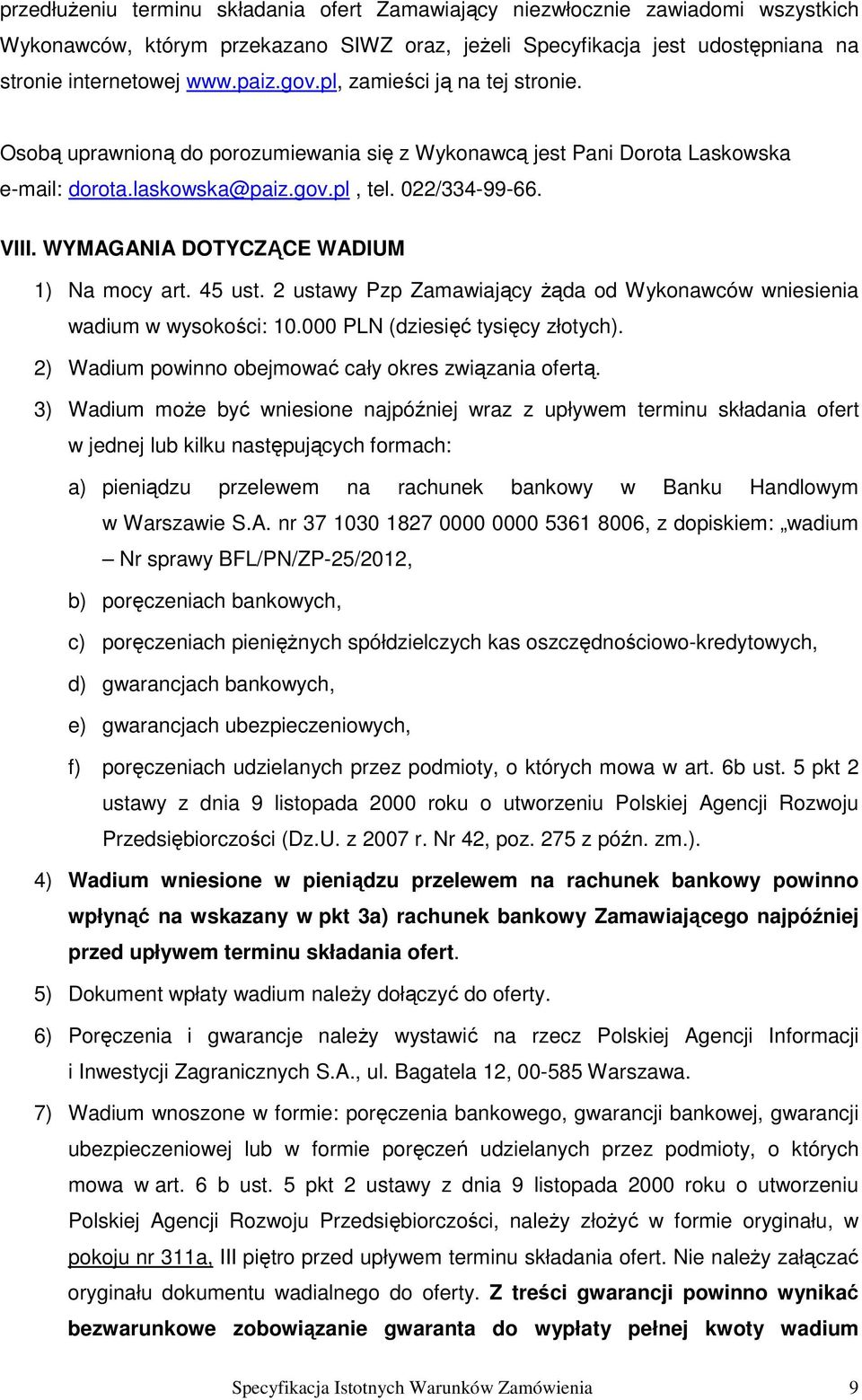 przedłużeniu terminu składania ofert Zamawiający niezwłocznie zawiadomi wszystkich Wykonawców, którym przekazano SIWZ oraz, jeżeli Specyfikacja jest udostępniana na stronie internetowej www.paiz.gov.pl, zamieści ją na tej stronie.

Osobą uprawnioną do porozumiewania się z Wykonawcą jest Pani Dorota Laskowska e-mail: dorota.laskowska@paiz.gov.pl , tel. 022/334-99-66.

VIII. WYMAGANIA DOTYCZĄCE WADIUM

1) Na mocy art. 45 ust. 2 ustawy Pzp Zamawiający żąda od Wykonawców wniesienia wadium w wysokości: 10.000 PLN (dziesięć tysięcy złotych).

2) Wadium powinno obejmować cały okres związania ofertą.

3) Wadium może być wniesione najpóźniej wraz z upływem terminu składania ofert w jednej lub kilku następujących formach:

a) pieniądzu przelewem na rachunek bankowy w Banku Handlowym w Warszawie S.A. nr 37 1030 1827 0000 0000 5361 8006, z dopiskiem: „wadium – Nr sprawy BFL/PN/ZP-25/2012,

b) poręczeniach bankowych,

c) poręczeniach pieniężnych spółdzielczych kas oszczędnościowo-kredytowych,

d) gwarancjach bankowych,

e) gwarancjach ubezpieczeniowych,

f) poręczeniach udzielanych przez podmioty, o których mowa w art. 6b ust. 5 pkt 2 ustawy z dnia 9 listopada 2000 roku o utworzeniu Polskiej Agencji Rozwoju Przedsiębiorczości (Dz.U. z 2007 r. Nr 42, poz. 275 z późn. zm.).

4) Wadium wniesione w pieniądzu przelewem na rachunek bankowy powinno wpłynąć na wskazany w pkt 3a) rachunek bankowy Zamawiającego najpóźniej przed upływem terminu składania ofert.

5) Dokument wpłaty wadium należy dołączyć do oferty.

6) Poręczenia i gwarancje należy wystawić na rzecz Polskiej Agencji Informacji i Inwestycji Zagranicznych S.A., ul. Bagatela 12, 00-585 Warszawa.

7) Wadium wnoszone w formie: poręczenia bankowego, gwarancji bankowej, gwarancji ubezpieczeniowej lub w formie poręczeń udzielanych przez podmioty, o których mowa w art. 6 b ust. 5 pkt 2 ustawy z dnia 9 listopada 2000 roku o utworzeniu Polskiej Agencji Rozwoju Przedsiębiorczości, należy złożyć w formie oryginału, w pokoju nr 311a, III piętro przed upływem terminu składania ofert. Nie należy załączać oryginału dokumentu wadialnego do oferty. Z treści gwarancji powinno wynikać bezwarunkowe zobowiązanie gwaranta do wypłaty pełnej kwoty wadium

Specyfikacja Istotnych Warunków Zamówienia 9